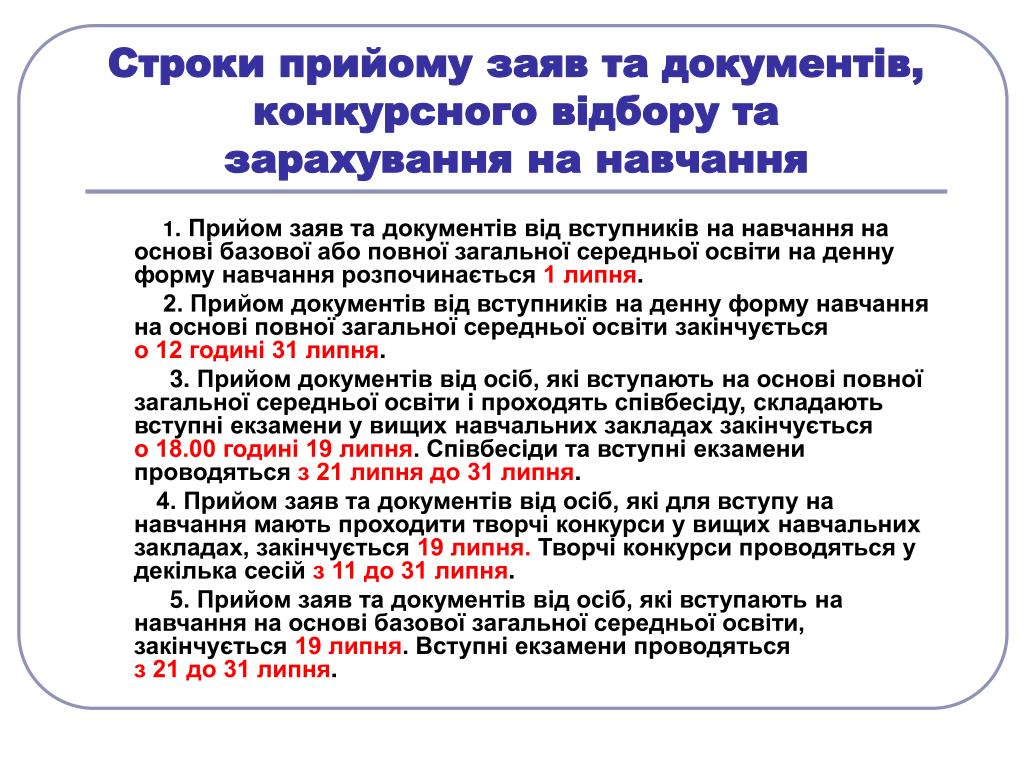 Строки прийому заяв та документів, конкурсного відбору та зарахування на навчання

1. Прийом заяв та документів від вступників на навчання на основі базової або повної загальної середньої освіти на денну форму навчання розпочинається 1 липня.

2. Прийом документів від вступників на денну форму навчання на основі повної загальної середньої освіти закінчується о 12 годині 31 липня.

3. Прийом документів від осіб, які вступають на основі повної загальної середньої освіти і проходять співбесіду, складають вступні екзамени у вищих навчальних закладах закінчується о 18.00 годині 19 липня. Співбесіди та вступні екзамени проводяться з 21 липня до 31 липня.

4. Прийом заяв та документів від осіб, які для вступу на навчання мають проходити творчі конкурси у вищих навчальних закладах, закінчується 19 липня. Творчі конкурси проводяться у декілька сесій з 11 до 31 липня.

5. Прийом заяв та документів від осіб, які вступають на навчання на основі базової загальної середньої освіти, закінчується 19 липня. Вступні екзамени проводяться з 21 до 31 липня.